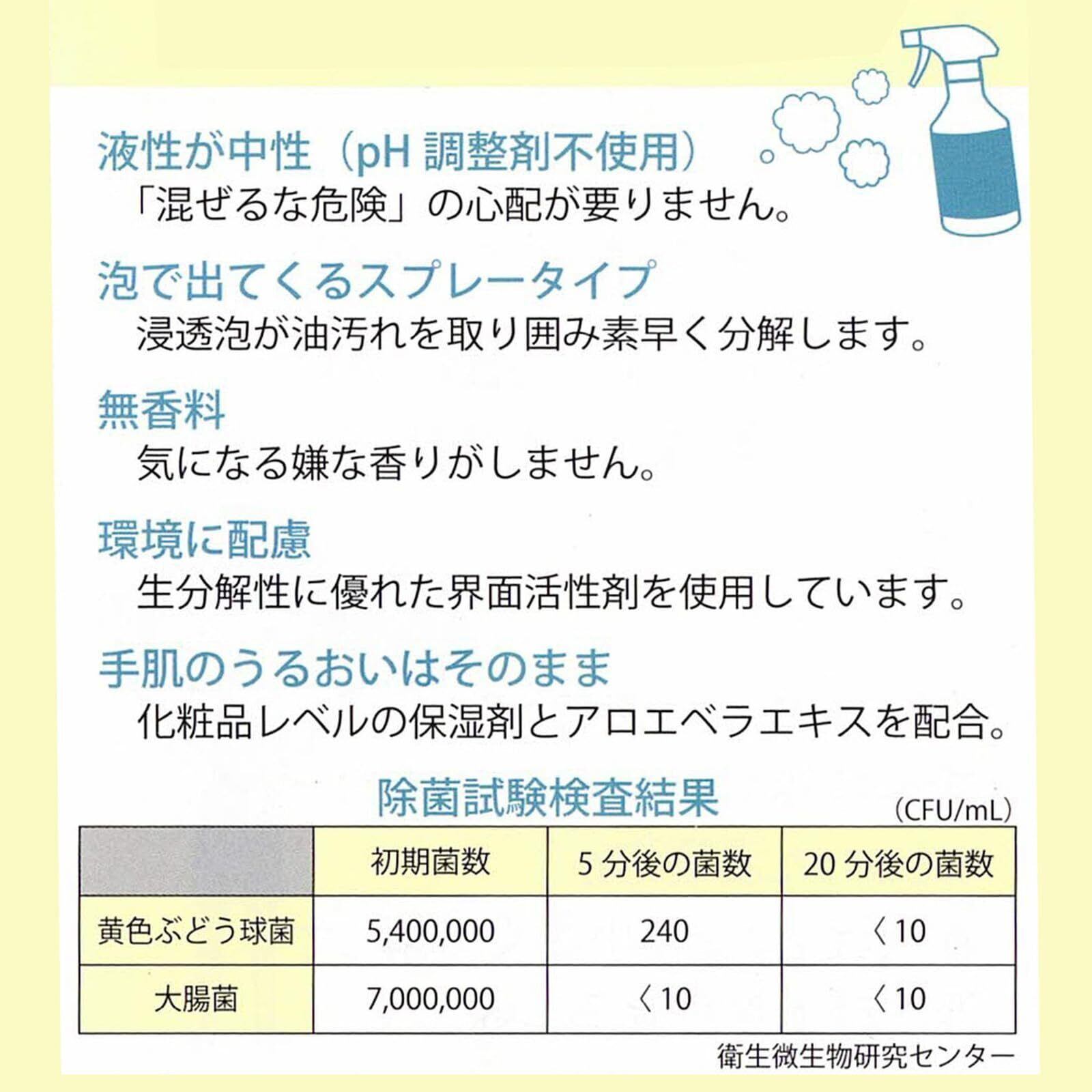 液性が中性（pH調整剤不使用）
「混ぜるな危険」の心配が要りません。

泡で出てくるスプレータイプ
浸透泡が油汚れを取り囲み素早く分解します。

無香料
気になる嫌な香りがしません。

環境に配慮
生分解性に優れた界面活性剤を使用しています。

手肌のうるおいはそのまま
化粧品レベルの保湿剤とアロエベラエキスを配合。

除菌試験検査結果
(CFU/mL)

| | 初期菌数 | 5分後の菌数 | 20分後の菌数 |
|---|---|---|---|
| 黄色ぶどう球菌 | 5,400,000 | 240 | 〈10 |
| 大腸菌 | 7,000,000 | 〈10 | 〈10 |

衛生微生物研究センター